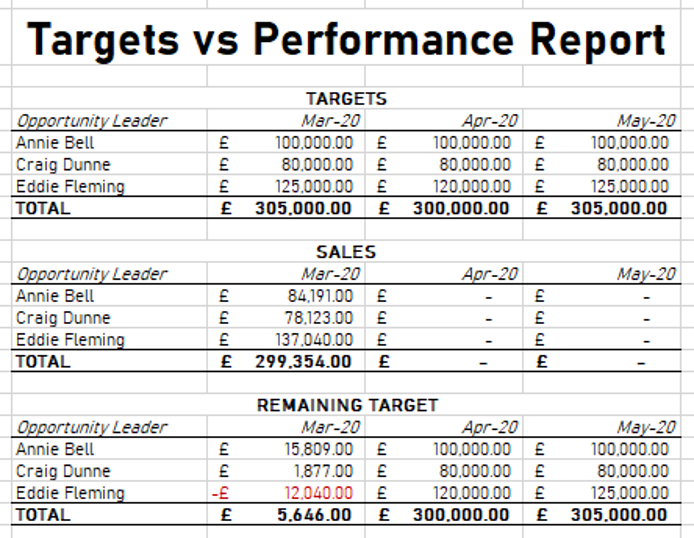 Targets vs Performance Report

TARGETS

| Opportunity Leader | Mar-20 | Apr-20 | May-20 |
|---|---|---|---|
| Annie Bell | £ 100,000.00 | £ 100,000.00 | £ 100,000.00 |
| Craig Dunne | £ 80,000.00 | £ 80,000.00 | £ 80,000.00 |
| Eddie Fleming | £ 125,000.00 | £ 120,000.00 | £ 125,000.00 |
| TOTAL | £ 305,000.00 | £ 300,000.00 | £ 305,000.00 |

SALES

| Opportunity Leader | Mar-20 | Apr-20 | May-20 |
|---|---|---|---|
| Annie Bell | £ 84,191.00 | £ - | £ - |
| Craig Dunne | £ 78,123.00 | £ - | £ - |
| Eddie Fleming | £ 137,040.00 | £ - | £ - |
| TOTAL | £ 299,354.00 | £ - | £ - |

REMAINING TARGET

| Opportunity Leader | Mar-20 | Apr-20 | May-20 |
|---|---|---|---|
| Annie Bell | £ 15,809.00 | £ 100,000.00 | £ 100,000.00 |
| Craig Dunne | £ 1,877.00 | £ 80,000.00 | £ 80,000.00 |
| Eddie Fleming | -£ 12,040.00 | £ 120,000.00 | £ 125,000.00 |
| TOTAL | £ 5,646.00 | £ 300,000.00 | £ 305,000.00 |